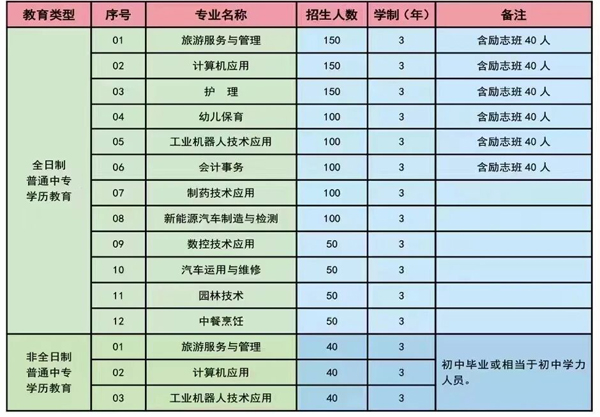 | 教育类型 | 序号 | 专业名称 | 招生人数 | 学制（年） | 备注 |
|---|---|---|---|---|---|
| 全日制普通中专学历教育 | 01 | 旅游服务与管理 | 150 | 3 | 含励志班40人 |
| | 02 | 计算机应用 | 150 | 3 | 含励志班40人 |
| | 03 | 护 理 | 150 | 3 | 含励志班40人 |
| | 04 | 幼儿保育 | 100 | 3 | 含励志班40人 |
| | 05 | 工业机器人技术应用 | 100 | 3 | 含励志班40人 |
| | 06 | 会计事务 | 100 | 3 | 含励志班40人 |
| | 07 | 制药技术应用 | 100 | 3 | |
| | 08 | 新能源汽车制造与检测 | 100 | 3 | |
| | 09 | 数控技术应用 | 50 | 3 | |
| | 10 | 汽车运用与维修 | 50 | 3 | |
| | 11 | 园林技术 | 50 | 3 | |
| | 12 | 中餐烹饪 | 50 | 3 | |
| 非全日制普通中专学历教育 | 01 | 旅游服务与管理 | 40 | 3 | 初中毕业或相当于初中学力人员。 |
| | 02 | 计算机应用 | 40 | 3 | |
| | 03 | 工业机器人技术应用 | 40 | 3 | |